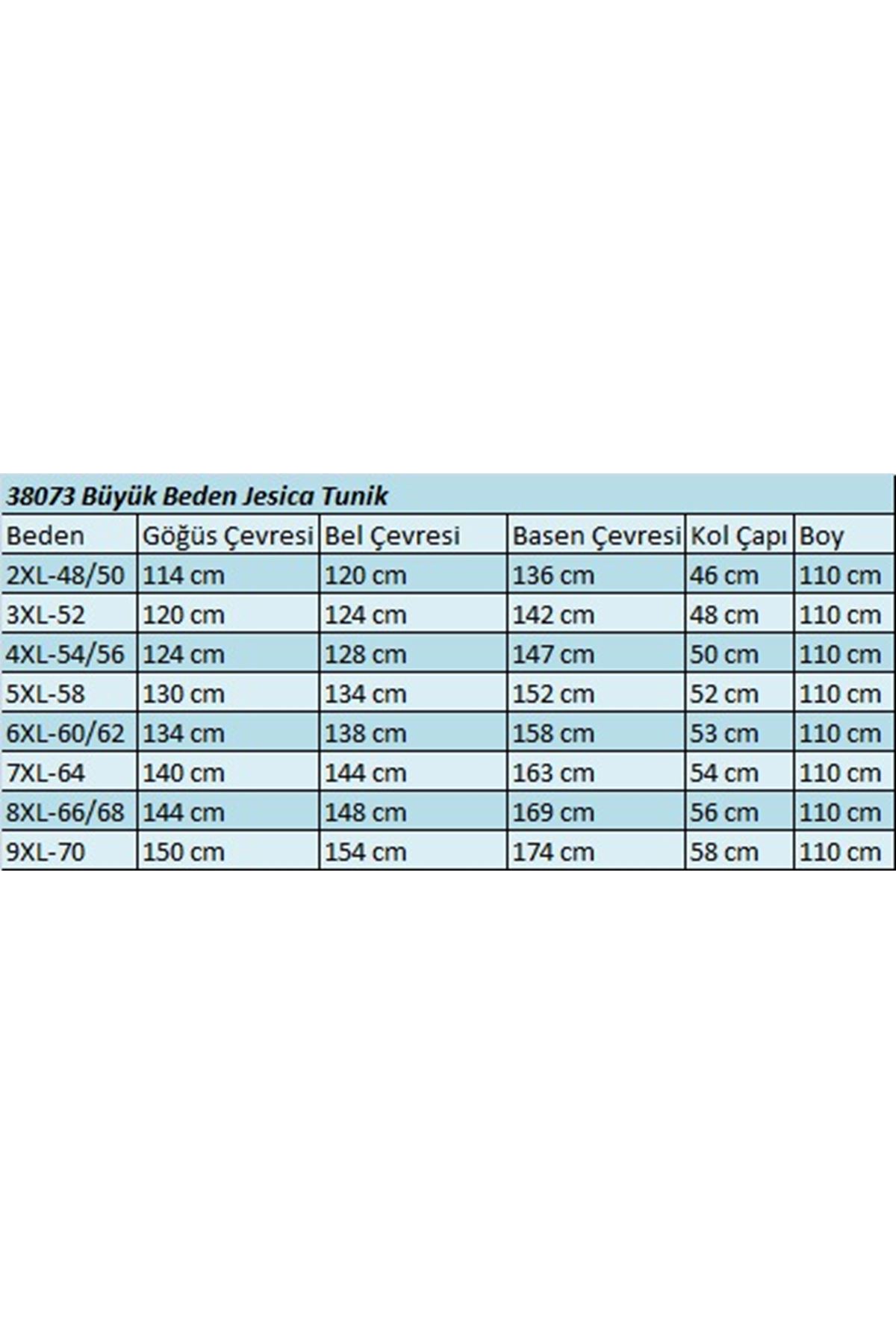 38073 Büyük Beden Jesica Tunik

| Beden | Göğüs Çevresi | Bel Çevresi | Basen Çevresi | Kol Çapı | Boy |
|---|---|---|---|---|---|
| 2XL-48/50 | 114 cm | 120 cm | 136 cm | 46 cm | 110 cm |
| 3XL-52 | 120 cm | 124 cm | 142 cm | 48 cm | 110 cm |
| 4XL-54/56 | 124 cm | 128 cm | 147 cm | 50 cm | 110 cm |
| 5XL-58 | 130 cm | 134 cm | 152 cm | 52 cm | 110 cm |
| 6XL-60/62 | 134 cm | 138 cm | 158 cm | 53 cm | 110 cm |
| 7XL-64 | 140 cm | 144 cm | 163 cm | 54 cm | 110 cm |
| 8XL-66/68 | 144 cm | 148 cm | 169 cm | 56 cm | 110 cm |
| 9XL-70 | 150 cm | 154 cm | 174 cm | 58 cm | 110 cm |